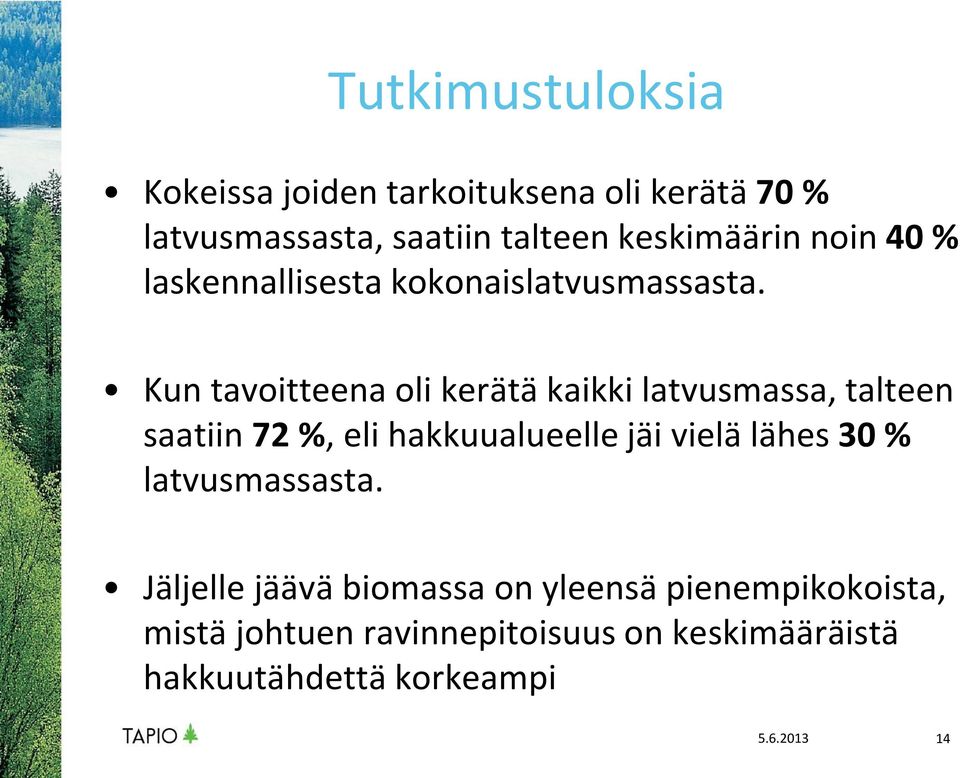 Tutkimustuloksia

• Kokeissa joiden tarkoituksena oli kerätä 70 % latvusmassasta, saatiin talteen keskimäärin noin 40 % laskennallisesta kokonaislatvusmassasta.

• Kun tavoitteena oli kerätä kaikki latvusmassa, talteen saatiin 72 %, eli hakkuualueelle jäi vielä lähes 30 % latvusmassasta.

• Jäljelle jäävä biomassa on yleensä pienempikokoista, mistä johtuen ravinnepitoisuus on keskimääräistä hakkuutähdettä korkeampi

TAPIO

5.6.2013

14